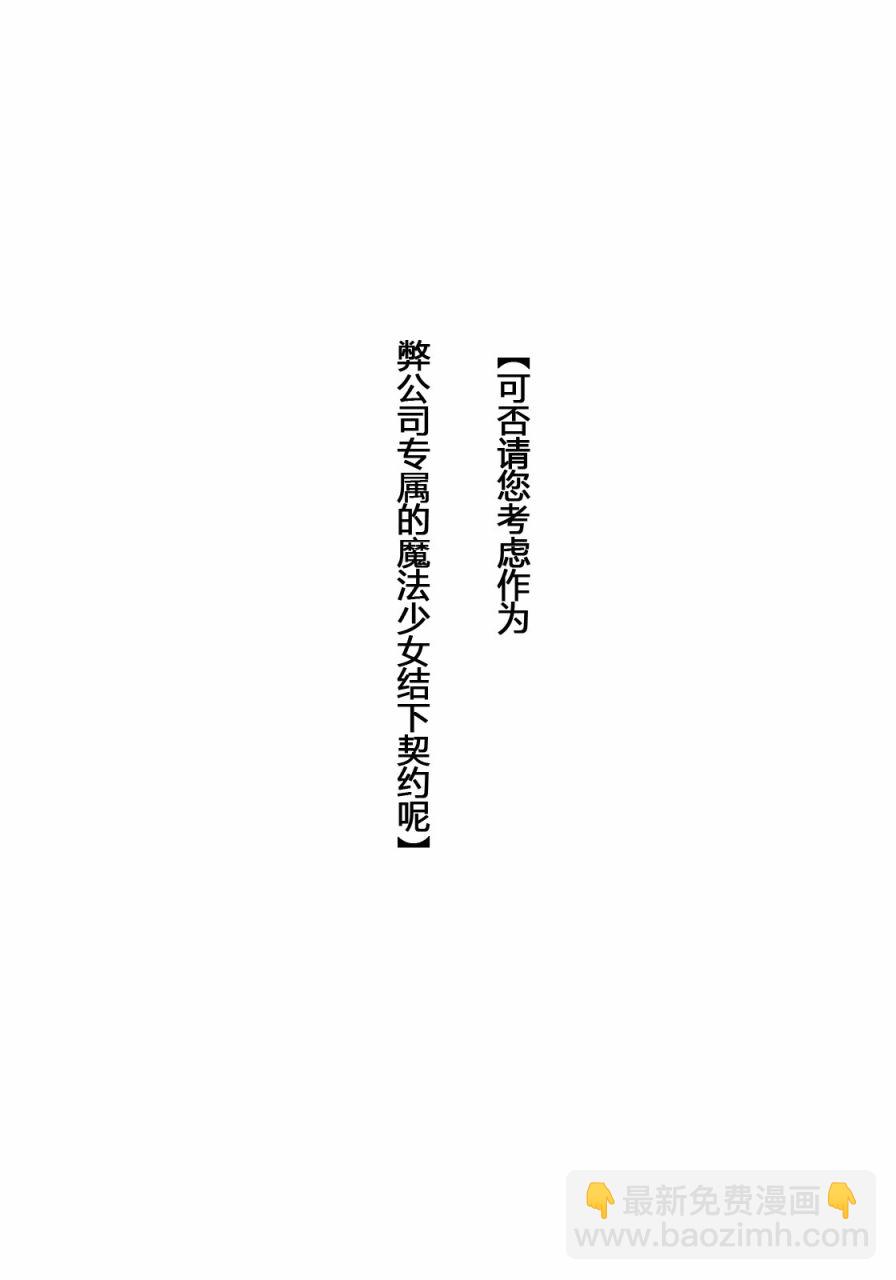 【可否请您考虑作为

弊公司专属的魔法少女结下契约呢】

👇最新免费漫画👇
www.baozimh.com